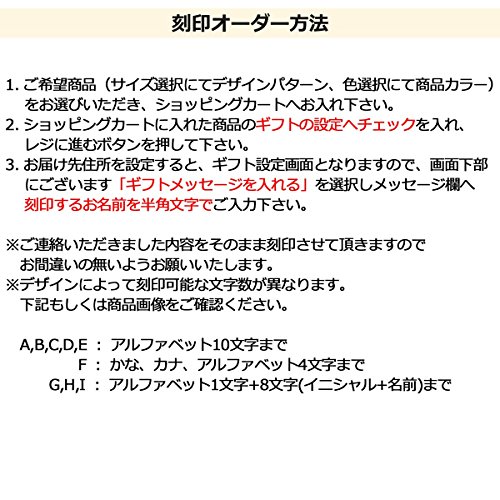 刻印オーダー方法

1. ご希望商品（サイズ選択にてデザインパターン、色選択にて商品カラー）をお選びいただき、ショッピングカートへお入れ下さい。
2. ショッピングカートに入れた商品のギフトの設定へチェックを入れ、レジに進むボタンを押して下さい。
3. お届け先住所を設定すると、ギフト設定画面となりますので、画面下部にございます「ギフトメッセージを入れる」を選択しメッセージ欄へ刻印するお名前を半角文字でご入力下さい。

※ご連絡いただきました内容をそのまま刻印させて頂きますのでお間違いの無いようお願いいたします。
※デザインによって刻印可能な文字数が異なります。
下記もしくは商品画像をご確認ください。

A,B,C,D,E ： アルファベット10文字まで
F ： かな、カナ、アルファベット4文字まで
G,H,I ： アルファベット1文字+8文字(イニシャル+名前)まで